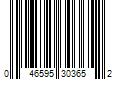 0 46595 30365 2